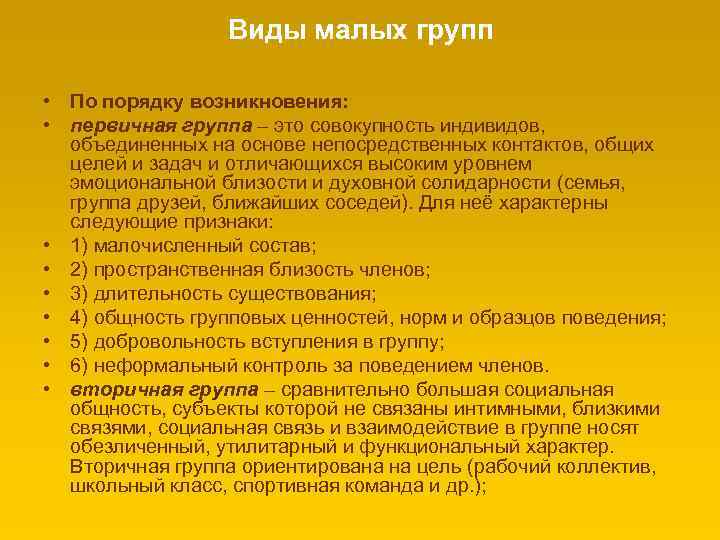 Виды малых групп

• По порядку возникновения:
• первичная группа – это совокупность индивидов, объединенных на основе непосредственных контактов, общих целей и задач и отличающихся высоким уровнем эмоциональной близости и духовной солидарности (семья, группа друзей, ближайших соседей). Для неё характерны следующие признаки:
• 1) малочисленный состав;
• 2) пространственная близость членов;
• 3) длительность существования;
• 4) общность групповых ценностей, норм и образцов поведения;
• 5) добровольность вступления в группу;
• 6) неформальный контроль за поведением членов.
• вторичная группа – сравнительно большая социальная общность, субъекты которой не связаны интимными, близкими связями, социальная связь и взаимодействие в группе носят обезличенный, утилитарный и функциональный характер. Вторичная группа ориентирована на цель (рабочий коллектив, школьный класс, спортивная команда и др.);